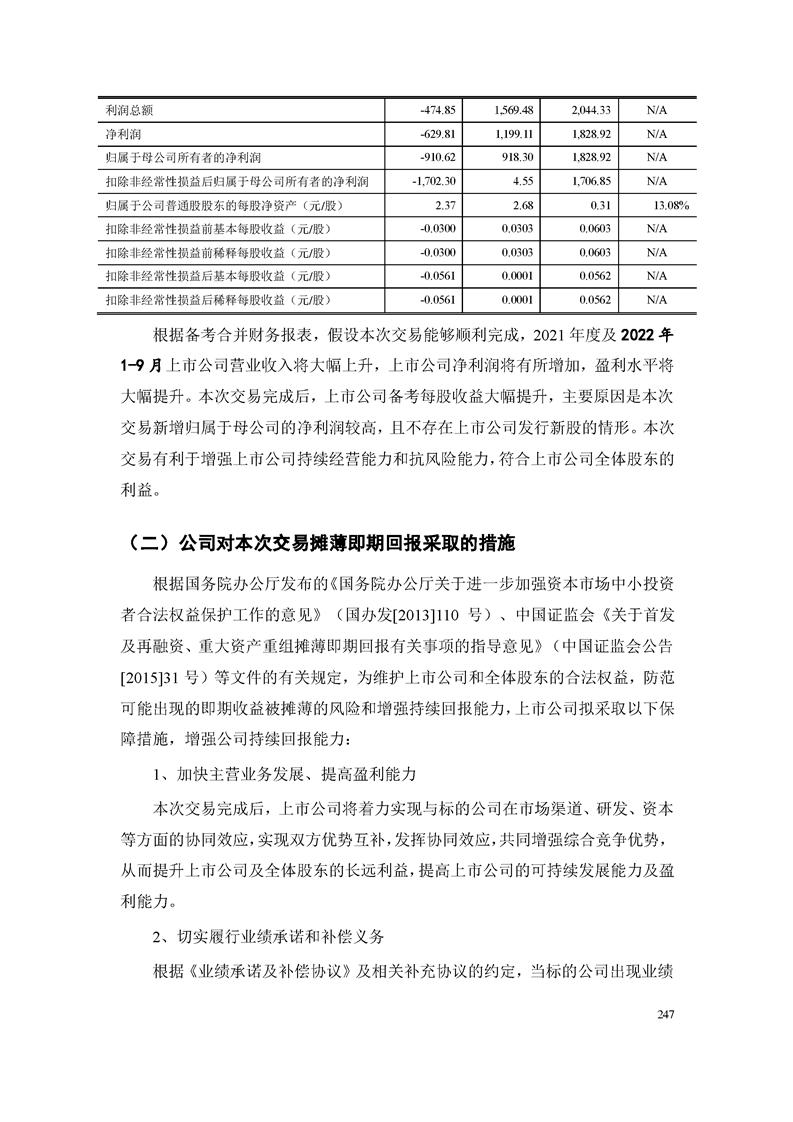 | 利润总额 | -474.85 | 1,569.48 | 2,044.33 | N/A |
|---|---|---|---|---|
| 净利润 | -629.81 | 1,199.11 | 1,828.92 | N/A |
| 归属于母公司所有者的净利润 | -910.62 | 918.30 | 1,828.92 | N/A |
| 扣除非经常性损益后归属于母公司所有者的净利润 | -1,702.30 | 4.55 | 1,706.85 | N/A |
| 归属于公司普通股股东的每股净资产（元/股） | 2.37 | 2.68 | 0.31 | 13.08% |
| 扣除非经常性损益前基本每股收益（元/股） | -0.0300 | 0.0303 | 0.0603 | N/A |
| 扣除非经常性损益前稀释每股收益（元/股） | -0.0300 | 0.0303 | 0.0603 | N/A |
| 扣除非经常性损益后基本每股收益（元/股） | -0.0561 | 0.0001 | 0.0562 | N/A |
| 扣除非经常性损益后稀释每股收益（元/股） | -0.0561 | 0.0001 | 0.0562 | N/A |

根据备考合并财务报表，假设本次交易能够顺利完成，2021 年度及 2022 年 1-9 月上市公司营业收入将大幅上升，上市公司净利润将有所增加，盈利水平将大幅提升。本次交易完成后，上市公司备考每股收益大幅提升，主要原因是本次交易新增归属于母公司的净利润较高，且不存在上市公司发行新股的情形。本次交易有利于增强上市公司持续经营能力和抗风险能力，符合上市公司全体股东的利益。

（二）公司对本次交易摊薄即期回报采取的措施

根据国务院办公厅发布的《国务院办公厅关于进一步加强资本市场中小投资者合法权益保护工作的意见》（国办发[2013]110 号）、中国证监会《关于首发及再融资、重大资产重组摊薄即期回报有关事项的指导意见》（中国证监会公告[2015]31 号）等文件的有关规定，为维护上市公司和全体股东的合法权益，防范可能出现的即期收益被摊薄的风险和增强持续回报能力，上市公司拟采取以下保障措施，增强公司持续回报能力：

1、加快主营业务发展、提高盈利能力

本次交易完成后，上市公司将着力实现与标的公司在市场渠道、研发、资本等方面的协同效应，实现双方优势互补，发挥协同效应，共同增强综合竞争优势，从而提升上市公司及全体股东的长远利益，提高上市公司的可持续发展能力及盈利能力。

2、切实履行业绩承诺和补偿义务

根据《业绩承诺及补偿协议》及相关补充协议的约定，当标的公司出现业绩

247